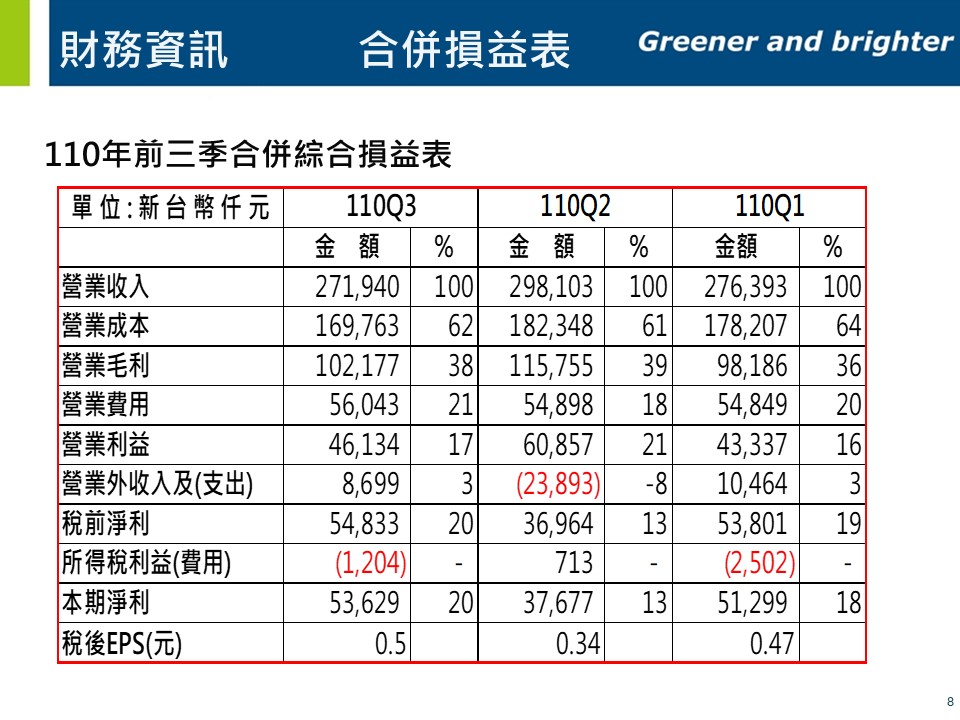 財務資訊　　合併損益表

Greener and brighter

110年前三季合併綜合損益表

| 單位:新台幣仟元 | 110Q3 | | 110Q2 | | 110Q1 | |
|---|---|---|---|---|---|---|
| | 金　額 | % | 金　額 | % | 金額 | % |
| 營業收入 | 271,940 | 100 | 298,103 | 100 | 276,393 | 100 |
| 營業成本 | 169,763 | 62 | 182,348 | 61 | 178,207 | 64 |
| 營業毛利 | 102,177 | 38 | 115,755 | 39 | 98,186 | 36 |
| 營業費用 | 56,043 | 21 | 54,898 | 18 | 54,849 | 20 |
| 營業利益 | 46,134 | 17 | 60,857 | 21 | 43,337 | 16 |
| 營業外收入及(支出) | 8,699 | 3 | (23,893) | -8 | 10,464 | 3 |
| 稅前淨利 | 54,833 | 20 | 36,964 | 13 | 53,801 | 19 |
| 所得稅利益(費用) | (1,204) | - | 713 | - | (2,502) | - |
| 本期淨利 | 53,629 | 20 | 37,677 | 13 | 51,299 | 18 |
| 稅後EPS(元) | 0.5 | | 0.34 | | 0.47 | |

8